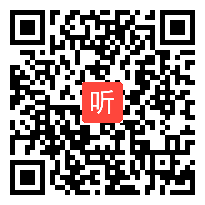 听